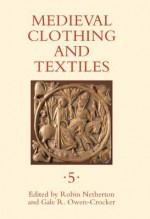 MEDIEVAL CLOTHING AND TEXTILES

·5·

Edited by Robin Netherton and Gale R. Owen-Crocker